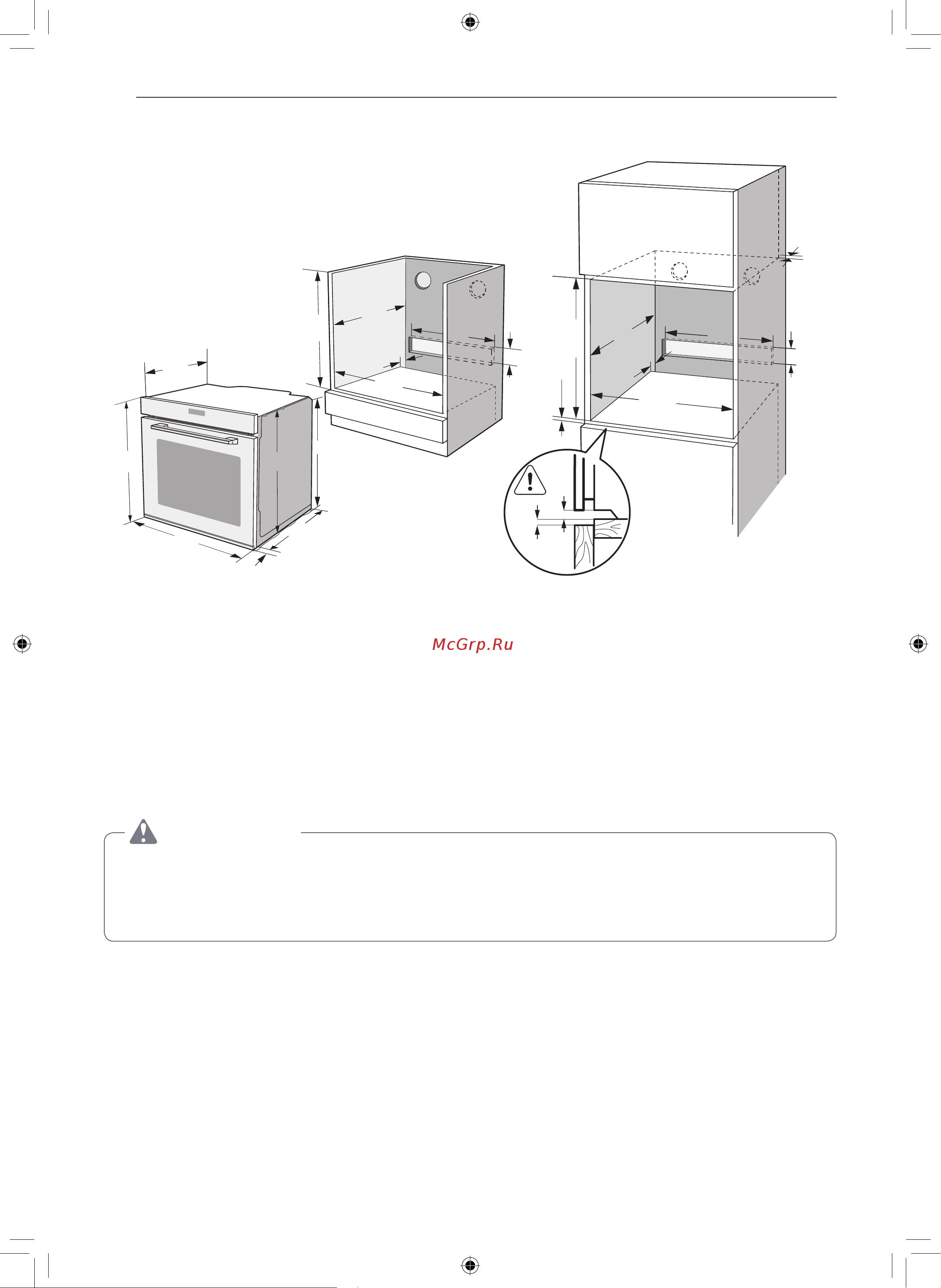 McGrp.Ru